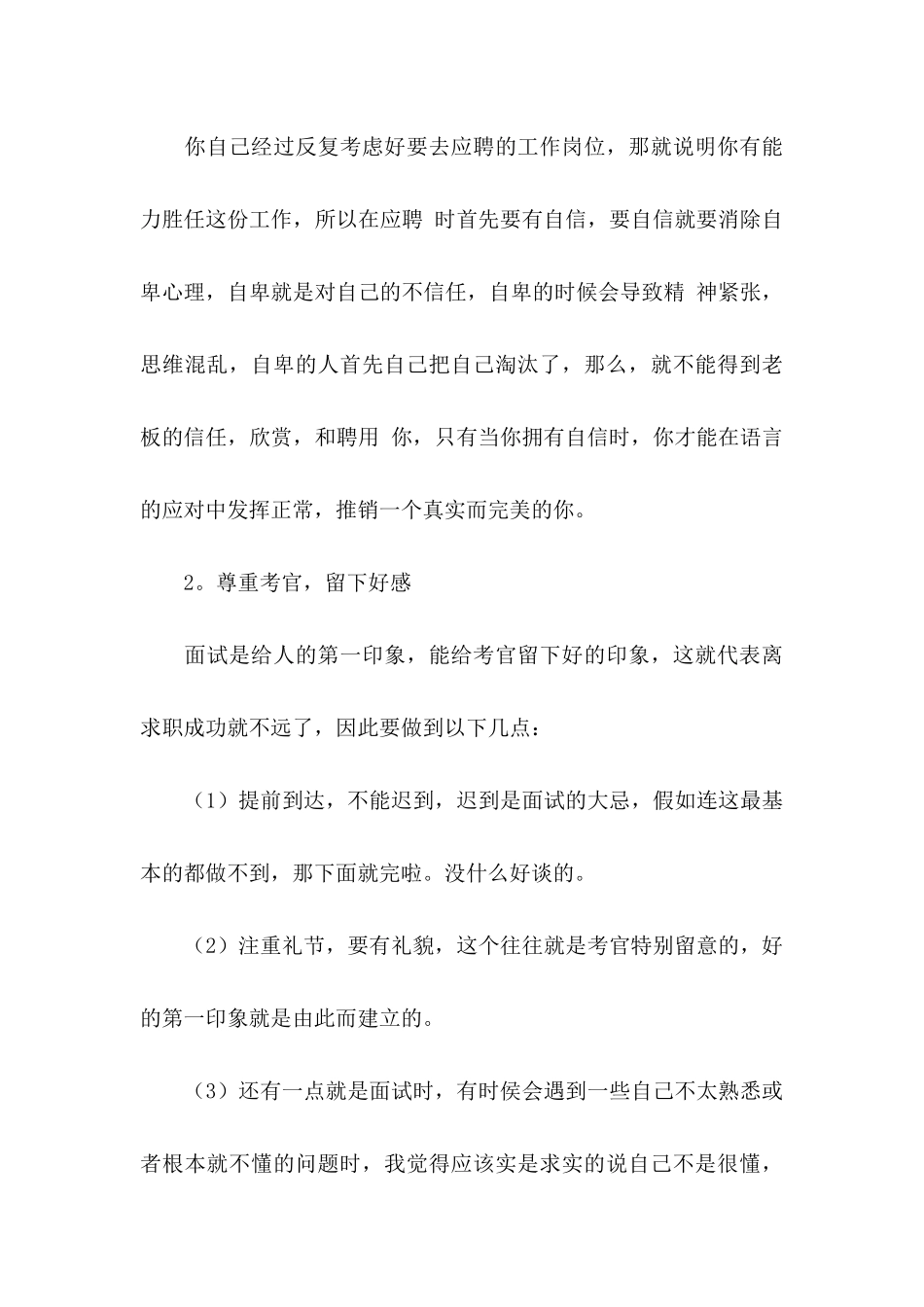 你自己经过反复考虑好要去应聘的工作岗位，那就说明你有能力胜任这份工作，所以在应聘 时首先要有自信，要自信就要消除自卑心理，自卑就是对自己的不信任，自卑的时候会导致精 神紧张，思维混乱，自卑的人首先自己把自己淘汰了，那么，就不能得到老板的信任，欣赏，和聘用 你，只有当你拥有自信时，你才能在语言的应对中发挥正常，推销一个真实而完美的你。

2。尊重考官，留下好感

面试是给人的第一印象，能给考官留下好的印象，这就代表离求职成功就不远了，因此要做到以下几点：

（1）提前到达，不能迟到，迟到是面试的大忌，假如连这最基本的都做不到，那下面就完啦。没什么好谈的。

（2）注重礼节，要有礼貌，这个往往就是考官特别留意的，好的第一印象就是由此而建立的。

（3）还有一点就是面试时，有时侯会遇到一些自己不太熟悉或者根本就不懂的问题时，我觉得应该实是求实的说自己不是很懂，